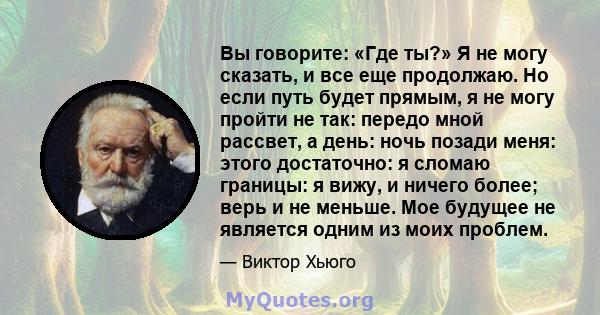 Вы говорите: «Где ты?» Я не могу сказать, и все еще продолжаю. Но если путь будет прямым, я не могу пройти не так: передо мной рассвет, а день: ночь позади меня: этого достаточно: я сломаю границы: я вижу, и ничего более; верь и не меньше. Мое будущее не является одним из моих проблем.

— Виктор Хьюго

MyQuotes.org